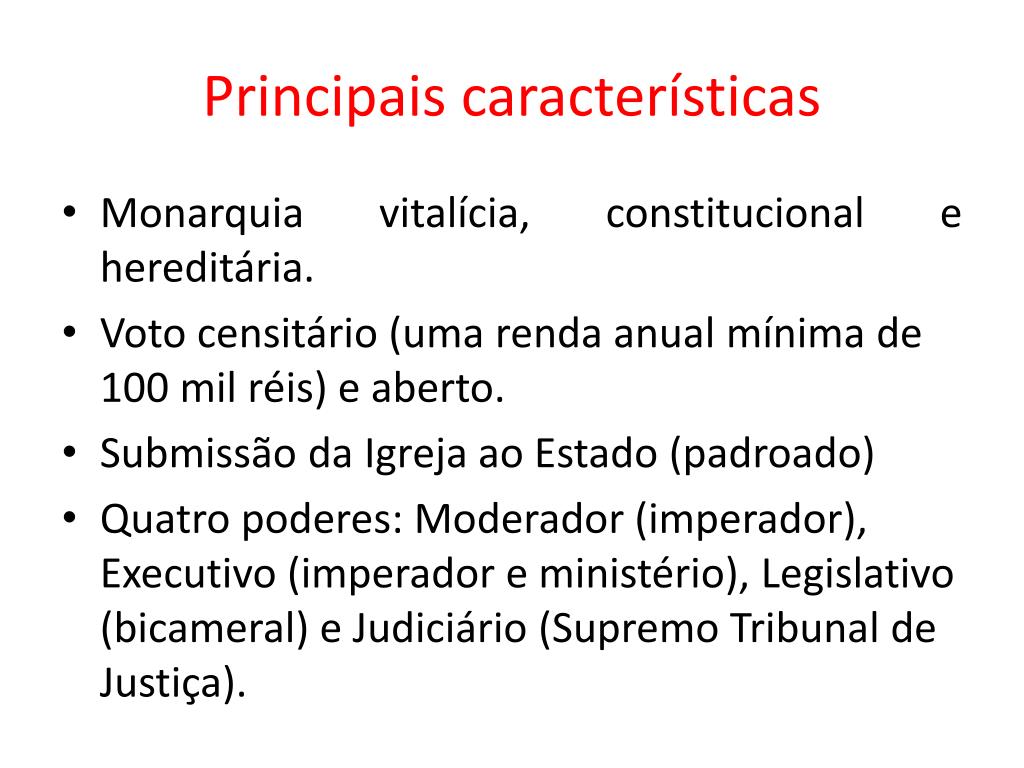 Principais características

• Monarquia vitalícia, constitucional e hereditária.
• Voto censitário (uma renda anual mínima de 100 mil réis) e aberto.
• Submissão da Igreja ao Estado (padroado)
• Quatro poderes: Moderador (imperador), Executivo (imperador e ministério), Legislativo (bicameral) e Judiciário (Supremo Tribunal de Justiça).